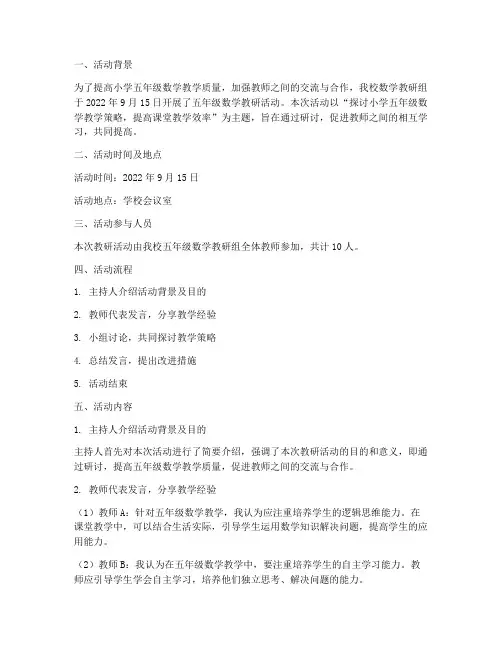 一、活动背景

为了提高小学五年级数学教学质量，加强教师之间的交流与合作，我校数学教研组于 2022 年 9 月 15 日开展了五年级数学教研活动。本次活动以“探讨小学五年级数学教学策略，提高课堂教学效率”为主题，旨在通过研讨，促进教师之间的相互学习，共同提高。

二、活动时间及地点

活动时间：2022 年 9 月 15 日

活动地点：学校会议室

三、活动参与人员

本次教研活动由我校五年级数学教研组全体教师参加，共计 10 人。

四、活动流程

1. 主持人介绍活动背景及目的

2. 教师代表发言，分享教学经验

3. 小组讨论，共同探讨教学策略

4. 总结发言，提出改进措施

5. 活动结束

五、活动内容

1. 主持人介绍活动背景及目的

主持人首先对本次活动进行了简要介绍，强调了本次教研活动的目的和意义，即通过研讨，提高五年级数学教学质量，促进教师之间的交流与合作。

2. 教师代表发言，分享教学经验

（1）教师 A：针对五年级数学教学，我认为应注重培养学生的逻辑思维能力。在课堂教学中，可以结合生活实际，引导学生运用数学知识解决问题，提高学生的应用能力。

（2）教师 B：我认为在五年级数学教学中，要注重培养学生的自主学习能力。教师应引导学生学会自主学习，培养他们独立思考、解决问题的能力。